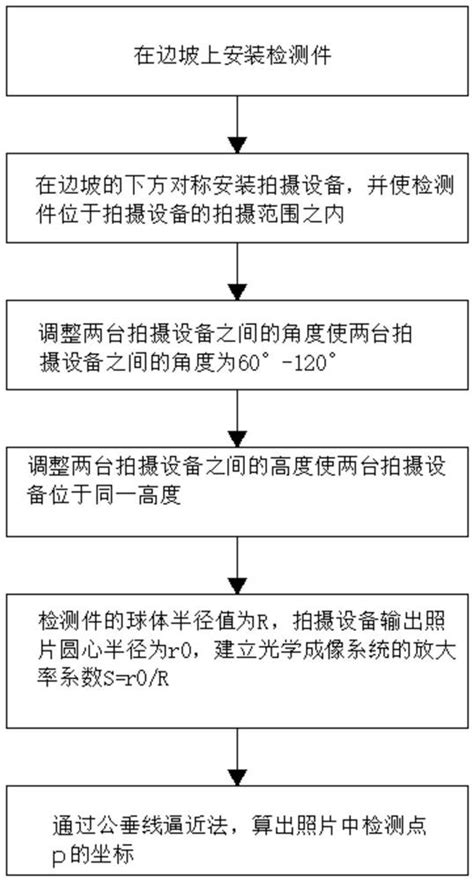 在边坡上安装检测件

在边坡的下方对称安装拍摄设备，并使检测件位于拍摄设备的拍摄范围之内

调整两台拍摄设备之间的角度使两台拍摄设备之间的角度为60°-120°

调整两台拍摄设备之间的高度使两台拍摄设备位于同一高度

检测件的球体半径值为R，拍摄设备输出照片圆心半径为r0，建立光学成像系统的放大率系数S=r0/R

通过公垂线逼近法，算出照片中检测点p的坐标